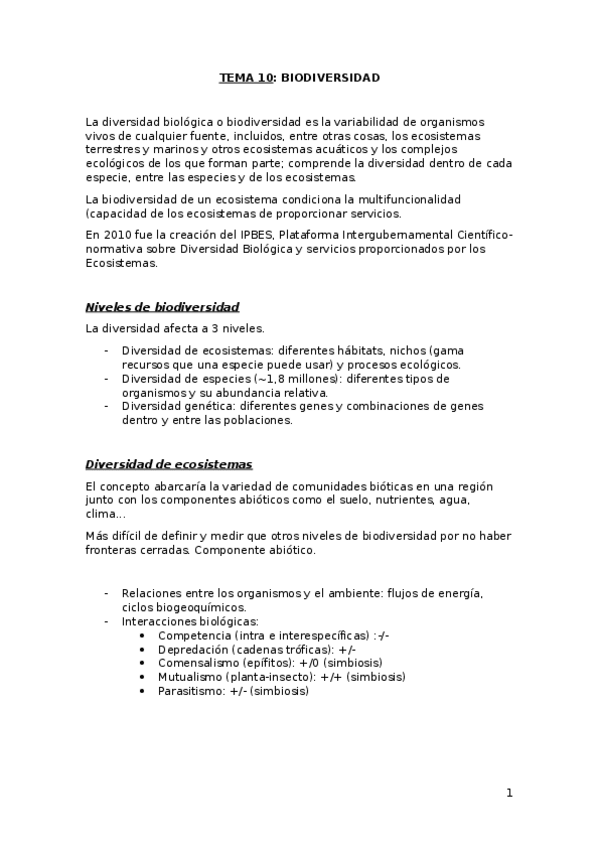 TEMA 10: BIODIVERSIDAD

La diversidad biológica o biodiversidad es la variabilidad de organismos vivos de cualquier fuente, incluidos, entre otras cosas, los ecosistemas terrestres y marinos y otros ecosistemas acuáticos y los complejos ecológicos de los que forman parte; comprende la diversidad dentro de cada especie, entre las especies y de los ecosistemas.

La biodiversidad de un ecosistema condiciona la multifuncionalidad (capacidad de los ecosistemas de proporcionar servicios.

En 2010 fue la creación del IPBES, Plataforma Intergubernamental Científico-normativa sobre Diversidad Biológica y servicios proporcionados por los Ecosistemas.

Niveles de biodiversidad

La diversidad afecta a 3 niveles.

- Diversidad de ecosistemas: diferentes hábitats, nichos (gama recursos que una especie puede usar) y procesos ecológicos.
- Diversidad de especies (~1,8 millones): diferentes tipos de organismos y su abundancia relativa.
- Diversidad genética: diferentes genes y combinaciones de genes dentro y entre las poblaciones.

Diversidad de ecosistemas

El concepto abarcaría la variedad de comunidades bióticas en una región junto con los componentes abióticos como el suelo, nutrientes, agua, clima...

Más difícil de definir y medir que otros niveles de biodiversidad por no haber fronteras cerradas. Componente abiótico.

- Relaciones entre los organismos y el ambiente: flujos de energía, ciclos biogeoquímicos.
- Interacciones biológicas:
  • Competencia (intra e interespecíficas) :-/-
  • Depredación (cadenas tróficas): +/-
  • Comensalismo (epífitos): +/0 (simbiosis)
  • Mutualismo (planta-insecto): +/+ (simbiosis)
  • Parasitismo: +/- (simbiosis)

1